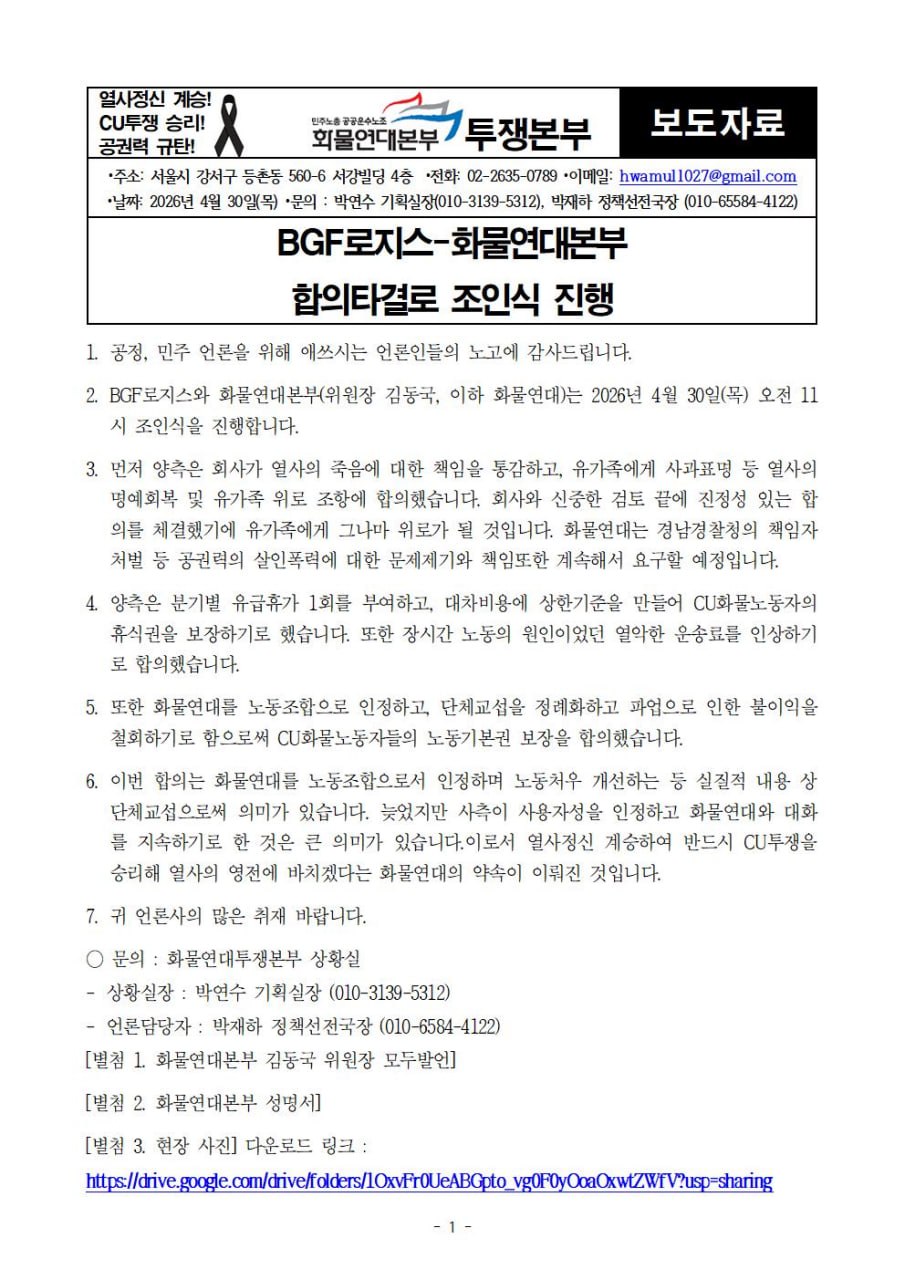 열사정신 계승! CU투쟁 승리! 공권력 규탄!

민주노총 공공운수노조 화물연대본부 투쟁본부

보도자료

•주소: 서울시 강서구 등촌동 560-6 서강빌딩 4층 •전화: 02-2635-0789 •이메일: hwamul1027@gmail.com
•날짜: 2026년 4월 30일(목) •문의 : 박연수 기획실장(010-3139-5312), 박재하 정책선전국장 (010-65584-4122)

BGF로지스-화물연대본부
합의타결로 조인식 진행

1. 공정, 민주 언론을 위해 애쓰시는 언론인들의 노고에 감사드립니다.

2. BGF로지스와 화물연대본부(위원장 김동국, 이하 화물연대)는 2026년 4월 30일(목) 오전 11시 조인식을 진행합니다.

3. 먼저 양측은 회사가 열사의 죽음에 대한 책임을 통감하고, 유가족에게 사과표명 등 열사의 명예회복 및 유가족 위로 조항에 합의했습니다. 회사와 신중한 검토 끝에 진정성 있는 합의를 체결했기에 유가족에게 그나마 위로가 될 것입니다. 화물연대는 경남경찰청의 책임자 처벌 등 공권력의 살인폭력에 대한 문제제기와 책임또한 계속해서 요구할 예정입니다.

4. 양측은 분기별 유급휴가 1회를 부여하고, 대차비용에 상한기준을 만들어 CU화물노동자의 휴식권을 보장하기로 했습니다. 또한 장시간 노동의 원인이었던 열악한 운송료를 인상하기로 합의했습니다.

5. 또한 화물연대를 노동조합으로 인정하고, 단체교섭을 정례화하고 파업으로 인한 불이익을 철회하기로 함으로써 CU화물노동자들의 노동기본권 보장을 합의했습니다.

6. 이번 합의는 화물연대를 노동조합으로서 인정하며 노동처우 개선하는 등 실질적 내용 상 단체교섭으로써 의미가 있습니다. 늦었지만 사측이 사용자성을 인정하고 화물연대와 대화를 지속하기로 한 것은 큰 의미가 있습니다.이로서 열사정신 계승하여 반드시 CU투쟁을 승리해 열사의 영전에 바치겠다는 화물연대의 약속이 이뤄진 것입니다.

7. 귀 언론사의 많은 취재 바랍니다.

○ 문의 : 화물연대투쟁본부 상황실
- 상황실장 : 박연수 기획실장 (010-3139-5312)
- 언론담당자 : 박재하 정책선전국장 (010-6584-4122)
[별첨 1. 화물연대본부 김동국 위원장 모두발언]

[별첨 2. 화물연대본부 성명서]

[별첨 3. 현장 사진] 다운로드 링크 :
https://drive.google.com/drive/folders/1OxvFr0UeABGpto_vg0F0yOoaOxwtZWfV?usp=sharing

- 1 -